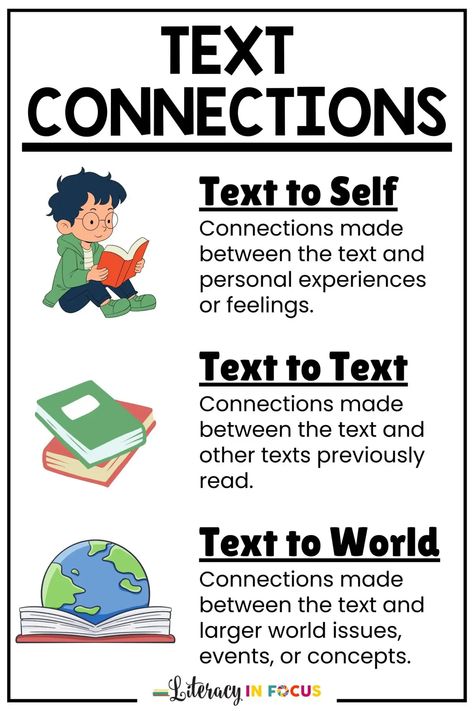 TEXT CONNECTIONS

Text to Self
Connections made between the text and personal experiences or feelings.

Text to Text
Connections made between the text and other texts previously read.

Text to World
Connections made between the text and larger world issues, events, or concepts.

Literacy IN FOCUS